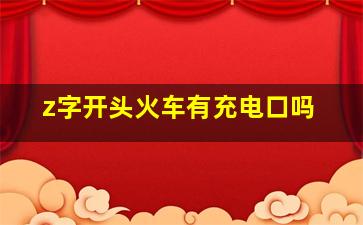 z字开头火车有充电口吗